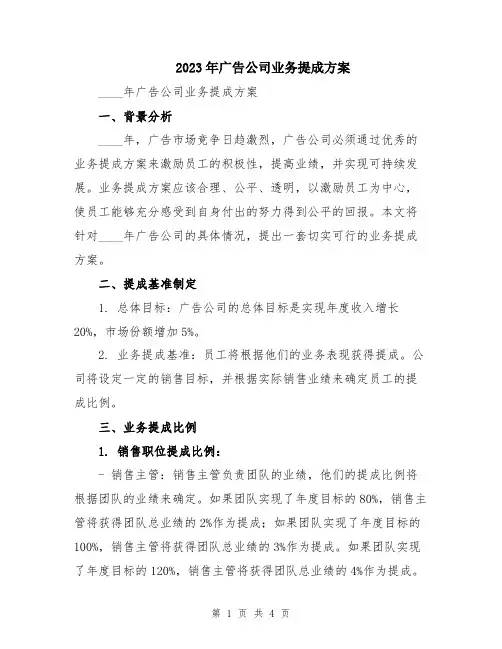 2023年广告公司业务提成方案

____年广告公司业务提成方案

一、背景分析

____年，广告市场竞争日趋激烈，广告公司必须通过优秀的业务提成方案来激励员工的积极性，提高业绩，并实现可持续发展。业务提成方案应该合理、公平、透明，以激励员工为中心，使员工能够充分感受到自身付出的努力得到公平的回报。本文将针对____年广告公司的具体情况，提出一套切实可行的业务提成方案。

二、提成基准制定

1. 总体目标：广告公司的总体目标是实现年度收入增长20%，市场份额增加5%。

2. 业务提成基准：员工将根据他们的业务表现获得提成。公司将设定一定的销售目标，并根据实际销售业绩来确定员工的提成比例。

三、业务提成比例

1. 销售职位提成比例：

- 销售主管：销售主管负责团队的业绩，他们的提成比例将根据团队的业绩来确定。如果团队实现了年度目标的80%，销售主管将获得团队总业绩的2%作为提成；如果团队实现了年度目标的100%，销售主管将获得团队总业绩的3%作为提成。如果团队实现了年度目标的120%，销售主管将获得团队总业绩的4%作为提成。

第 1 页 共 4 页